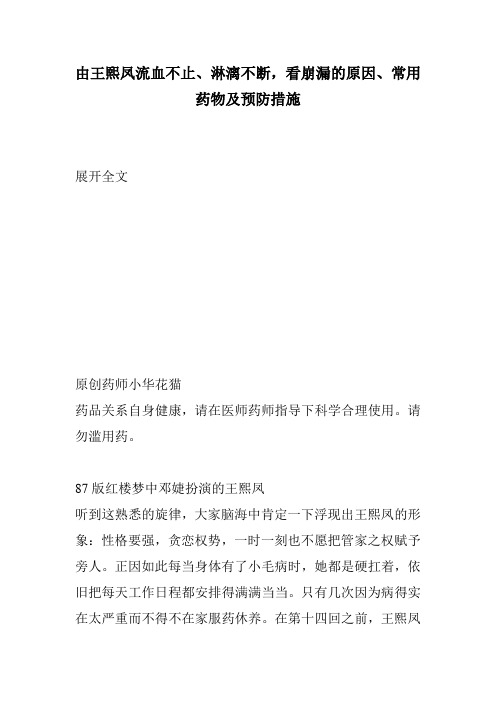 由王熙凤流血不止、淋漓不断，看崩漏的原因、常用药物及预防措施

展开全文

原创药师小华花猫
药品关系自身健康，请在医师药师指导下科学合理使用。请勿滥用药。

87版红楼梦中邓婕扮演的王熙凤
听到这熟悉的旋律，大家脑海中肯定一下浮现出王熙凤的形象：性格要强，贪恋权势，一时一刻也不愿把管家之权赋予旁人。正因如此每当身体有了小毛病时，她都是硬扛着，依旧把每天工作日程都安排得满满当当。只有几次因为病得实在太严重而不得不在家服药休养。在第十四回之前，王熙凤